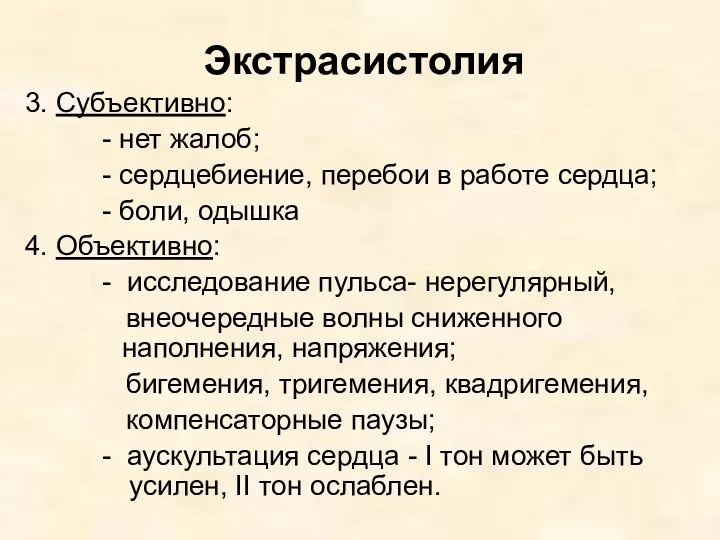 Экстрасистолия

3. Субъективно:

- нет жалоб;

- сердцебиение, перебои в работе сердца;

- боли, одышка

4. Объективно:

- исследование пульса- нерегулярный, внеочередные волны сниженного наполнения, напряжения;

бигемения, тригемения, квадригемения,

компенсаторные паузы;

- аускультация сердца - I тон может быть усилен, II тон ослаблен.